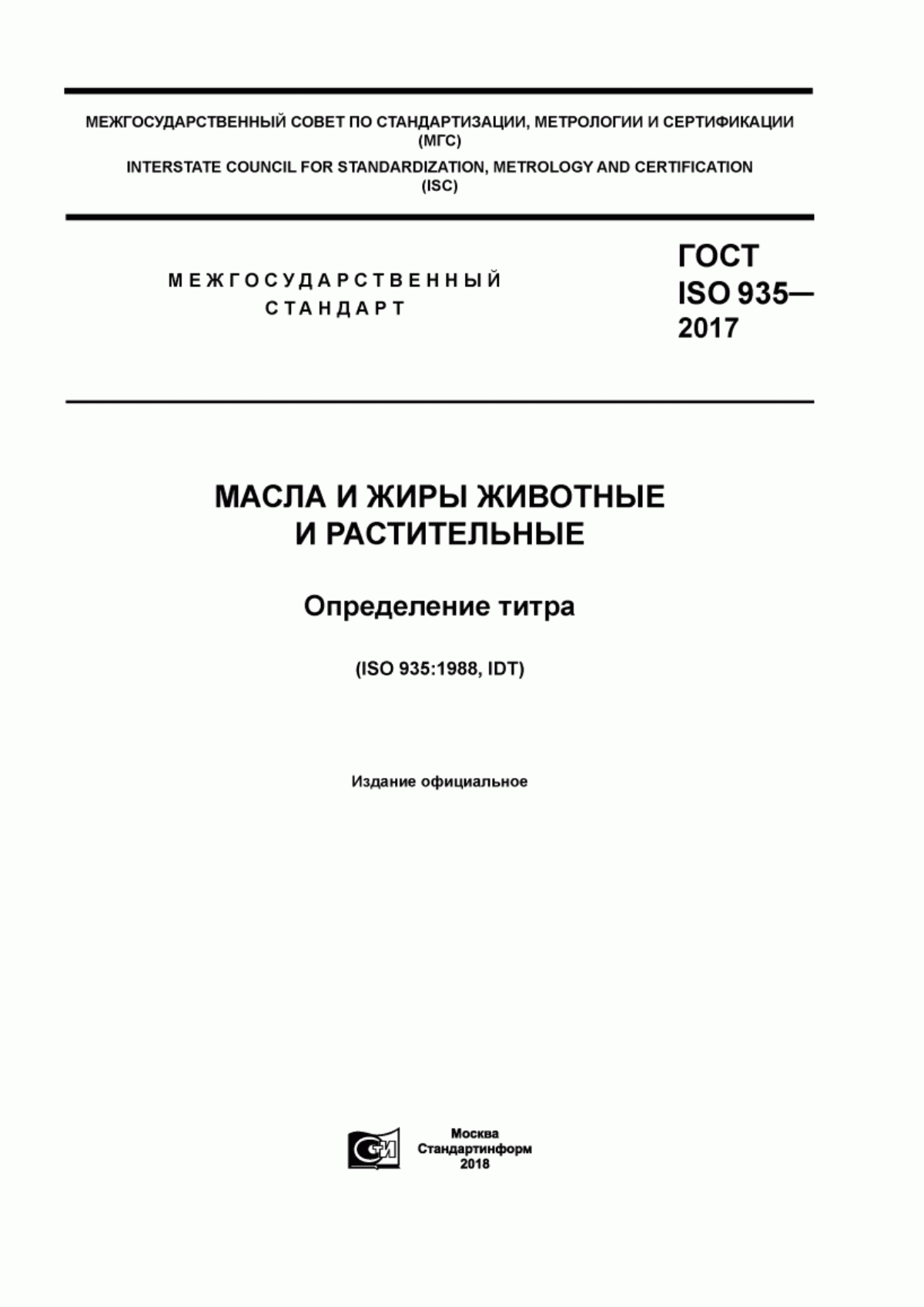 МЕЖГОСУДАРСТВЕННЫЙ СОВЕТ ПО СТАНДАРТИЗАЦИИ, МЕТРОЛОГИИ И СЕРТИФИКАЦИИ
(МГС)
INTERSTATE COUNCIL FOR STANDARDIZATION, METROLOGY AND CERTIFICATION
(ISC)

МЕЖГОСУДАРСТВЕННЫЙ
СТАНДАРТ

ГОСТ
ISO 935—
2017

МАСЛА И ЖИРЫ ЖИВОТНЫЕ
И РАСТИТЕЛЬНЫЕ

Определение титра

(ISO 935:1988, IDT)

Издание официальное

Москва
Стандартинформ
2018